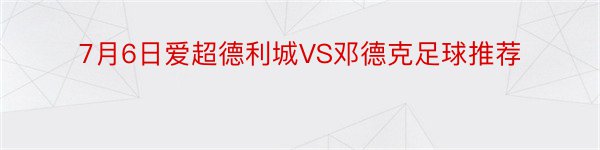 7月6日爱超德利城VS邓德克足球推荐